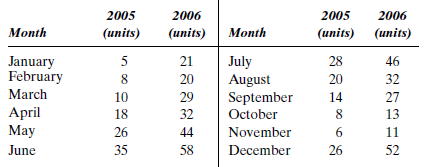 | Month | 2005 (units) | 2006 (units) | Month | 2005 (units) | 2006 (units) |
|---|---|---|---|---|---|
| January | 5 | 21 | July | 28 | 46 |
| February | 8 | 20 | August | 20 | 32 |
| March | 10 | 29 | September | 14 | 27 |
| April | 18 | 32 | October | 8 | 13 |
| May | 26 | 44 | November | 6 | 11 |
| June | 35 | 58 | December | 26 | 52 |